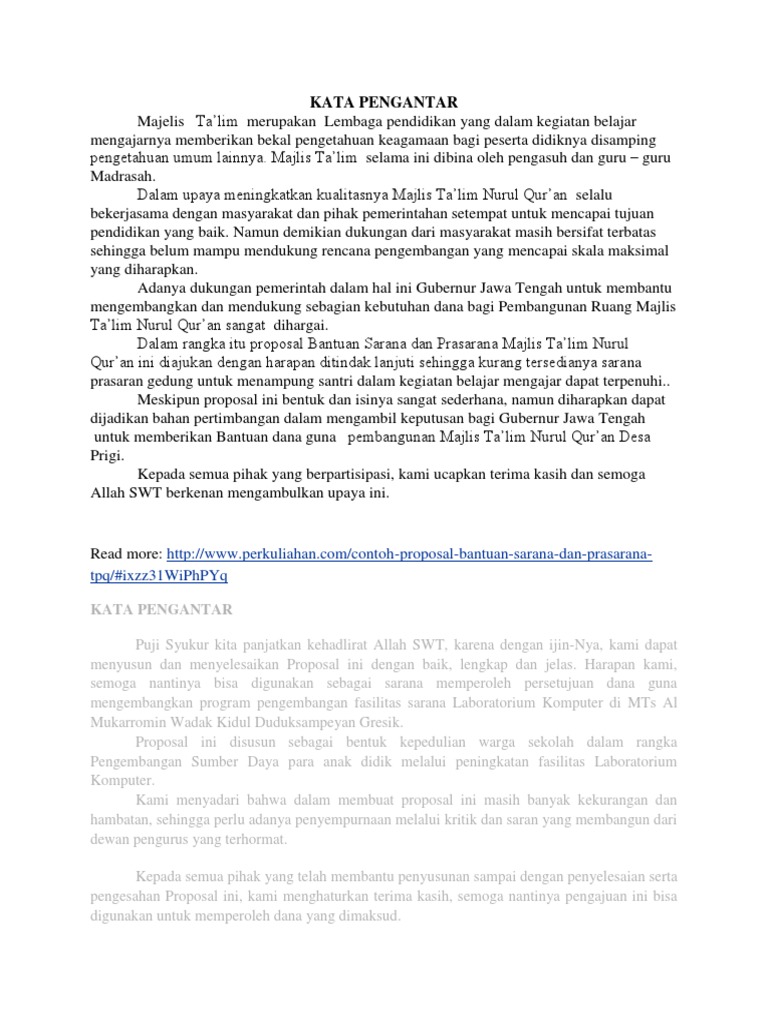 KATA PENGANTAR

Majelis Ta'lim merupakan Lembaga pendidikan yang dalam kegiatan belajar mengajarnya memberikan bekal pengetahuan keagamaan bagi peserta didiknya disamping pengetahuan umum lainnya. Majlis Ta'lim selama ini dibina oleh pengasuh dan guru – guru Madrasah.

Dalam upaya meningkatkan kualitasnya Majlis Ta'lim Nurul Qur'an selalu bekerjasama dengan masyarakat dan pihak pemerintahan setempat untuk mencapai tujuan pendidikan yang baik. Namun demikian dukungan dari masyarakat masih bersifat terbatas sehingga belum mampu mendukung rencana pengembangan yang mencapai skala maksimal yang diharapkan.

Adanya dukungan pemerintah dalam hal ini Gubernur Jawa Tengah untuk membantu mengembangkan dan mendukung sebagian kebutuhan dana bagi Pembangunan Ruang Majlis Ta'lim Nurul Qur'an sangat dihargai.

Dalam rangka itu proposal Bantuan Sarana dan Prasarana Majlis Ta'lim Nurul Qur'an ini diajukan dengan harapan ditindak lanjuti sehingga kurang tersedianya sarana prasaran gedung untuk menampung santri dalam kegiatan belajar mengajar dapat terpenuhi..

Meskipun proposal ini bentuk dan isinya sangat sederhana, namun diharapkan dapat dijadikan bahan pertimbangan dalam mengambil keputusan bagi Gubernur Jawa Tengah untuk memberikan Bantuan dana guna pembangunan Majlis Ta'lim Nurul Qur'an Desa Prigi.

Kepada semua pihak yang berpartisipasi, kami ucapkan terima kasih dan semoga Allah SWT berkenan mengambulkan upaya ini.

Read more: http://www.perkuliahan.com/contoh-proposal-bantuan-sarana-dan-prasarana-tpq/#ixzz31WiPhPYq

KATA PENGANTAR

Puji Syukur kita panjatkan kehadlirat Allah SWT, karena dengan ijin-Nya, kami dapat menyusun dan menyelesaikan Proposal ini dengan baik, lengkap dan jelas. Harapan kami, semoga nantinya bisa digunakan sebagai sarana memperoleh persetujuan dana guna mengembangkan program pengembangan fasilitas sarana Laboratorium Komputer di MTs Al Mukarromin Wadak Kidul Duduksampeyan Gresik.

Proposal ini disusun sebagai bentuk kepedulian warga sekolah dalam rangka Pengembangan Sumber Daya para anak didik melalui peningkatan fasilitas Laboratorium Komputer.

Kami menyadari bahwa dalam membuat proposal ini masih banyak kekurangan dan hambatan, sehingga perlu adanya penyempurnaan melalui kritik dan saran yang membangun dari dewan pengurus yang terhormat.

Kepada semua pihak yang telah membantu penyusunan sampai dengan penyelesaian serta pengesahan Proposal ini, kami menghaturkan terima kasih, semoga nantinya pengajuan ini bisa digunakan untuk memperoleh dana yang dimaksud.